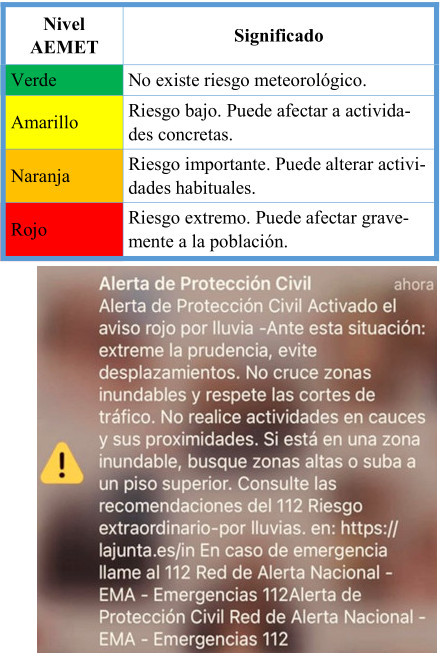 | Nivel AEMET | Significado |
|---|---|
| Verde | No existe riesgo meteorológico. |
| Amarillo | Riesgo bajo. Puede afectar a actividades concretas. |
| Naranja | Riesgo importante. Puede alterar actividades habituales. |
| Rojo | Riesgo extremo. Puede afectar gravemente a la población. |

Alerta de Protección Civil ahora
Alerta de Protección Civil Activado el aviso rojo por lluvia -Ante esta situación: extreme la prudencia, evite desplazamientos. No cruce zonas inundables y respete las cortes de tráfico. No realice actividades en cauces y sus proximidades. Si está en una zona inundable, busque zonas altas o suba a un piso superior. Consulte las recomendaciones del 112 Riesgo extraordinario-por lluvias. en: https://lajunta.es/in En caso de emergencia llame al 112 Red de Alerta Nacional - EMA - Emergencias 112Alerta de Protección Civil Red de Alerta Nacional - EMA - Emergencias 112